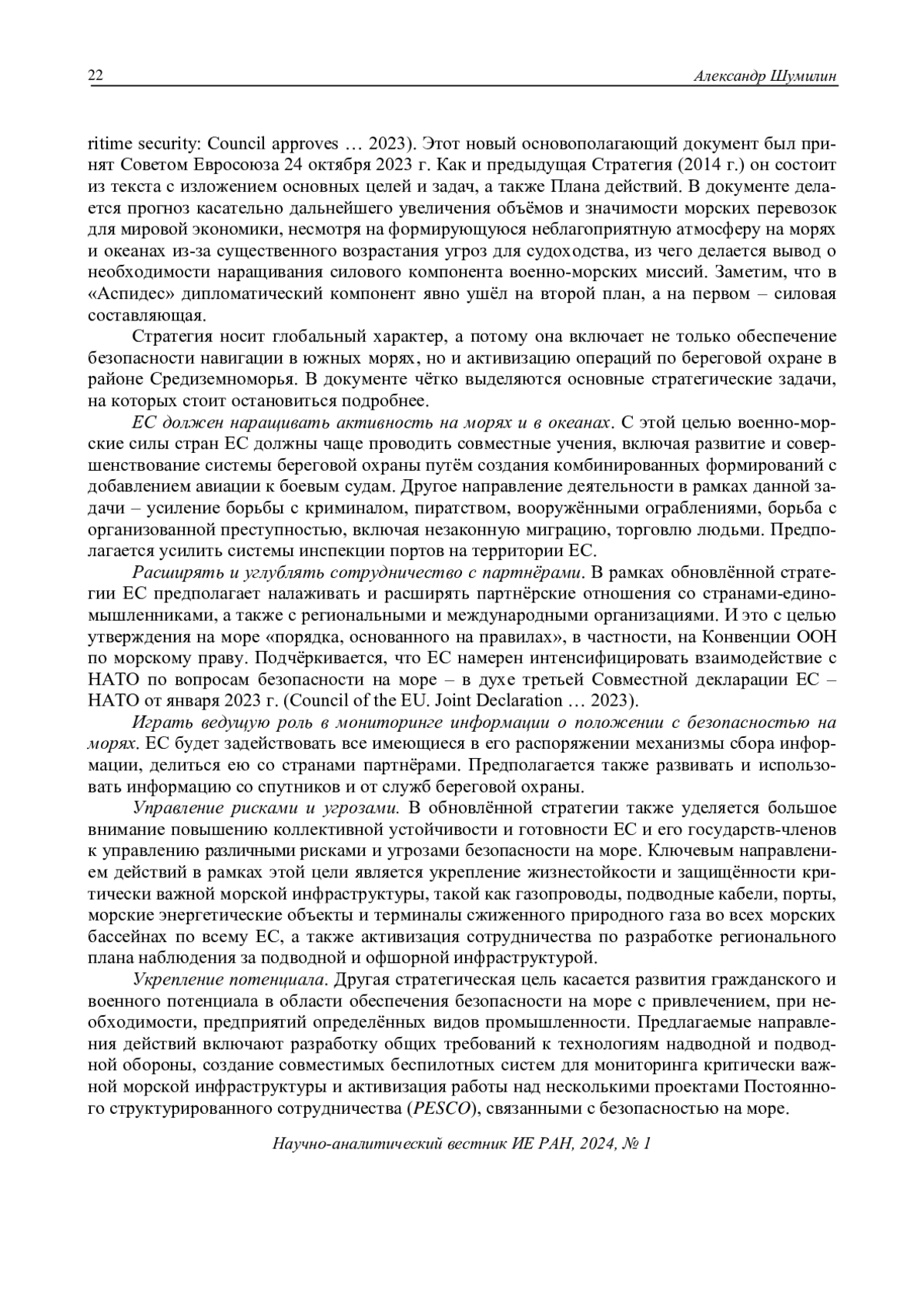 22 Александр Шумилин

ritime security: Council approves … 2023). Этот новый основополагающий документ был принят Советом Евросоюза 24 октября 2023 г. Как и предыдущая Стратегия (2014 г.) он состоит из текста с изложением основных целей и задач, а также Плана действий. В документе делается прогноз касательно дальнейшего увеличения объёмов и значимости морских перевозок для мировой экономики, несмотря на формирующуюся неблагоприятную атмосферу на морях и океанах из-за существенного возрастания угроз для судоходства, из чего делается вывод о необходимости наращивания силового компонента военно-морских миссий. Заметим, что в «Аспидес» дипломатический компонент явно ушёл на второй план, а на первом – силовая составляющая.

Стратегия носит глобальный характер, а потому она включает не только обеспечение безопасности навигации в южных морях, но и активизацию операций по береговой охране в районе Средиземноморья. В документе чётко выделяются основные стратегические задачи, на которых стоит остановиться подробнее.

ЕС должен наращивать активность на морях и в океанах. С этой целью военно-морские силы стран ЕС должны чаще проводить совместные учения, включая развитие и совершенствование системы береговой охраны путём создания комбинированных формирований с добавлением авиации к боевым судам. Другое направление деятельности в рамках данной задачи – усиление борьбы с криминалом, пиратством, вооружёнными ограблениями, борьба с организованной преступностью, включая незаконную миграцию, торговлю людьми. Предполагается усилить системы инспекции портов на территории ЕС.

Расширять и углублять сотрудничество с партнёрами. В рамках обновлённой стратегии ЕС предполагает налаживать и расширять партнёрские отношения со странами-единомышленниками, а также с региональными и международными организациями. И это с целью утверждения на море «порядка, основанного на правилах», в частности, на Конвенции ООН по морскому праву. Подчёркивается, что ЕС намерен интенсифицировать взаимодействие с НАТО по вопросам безопасности на море – в духе третьей Совместной декларации ЕС – НАТО от января 2023 г. (Council of the EU. Joint Declaration … 2023).

Играть ведущую роль в мониторинге информации о положении с безопасностью на морях. ЕС будет задействовать все имеющиеся в его распоряжении механизмы сбора информации, делиться ею со странами партнёрами. Предполагается также развивать и использовать информацию со спутников и от служб береговой охраны.

Управление рисками и угрозами. В обновлённой стратегии также уделяется большое внимание повышению коллективной устойчивости и готовности ЕС и его государств-членов к управлению различными рисками и угрозами безопасности на море. Ключевым направлением действий в рамках этой цели является укрепление жизнестойкости и защищённости критически важной морской инфраструктуры, такой как газопроводы, подводные кабели, порты, морские энергетические объекты и терминалы сжиженного природного газа во всех морских бассейнах по всему ЕС, а также активизация сотрудничества по разработке регионального плана наблюдения за подводной и офшорной инфраструктурой.

Укрепление потенциала. Другая стратегическая цель касается развития гражданского и военного потенциала в области обеспечения безопасности на море с привлечением, при необходимости, предприятий определённых видов промышленности. Предлагаемые направления действий включают разработку общих требований к технологиям надводной и подводной обороны, создание совместимых беспилотных систем для мониторинга критически важной морской инфраструктуры и активизация работы над несколькими проектами Постоянного структурированного сотрудничества (PESCO), связанными с безопасностью на море.

Научно-аналитический вестник ИЕ РАН, 2024, № 1